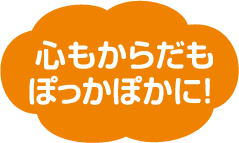 心もからだも
ぽっかぽかに!